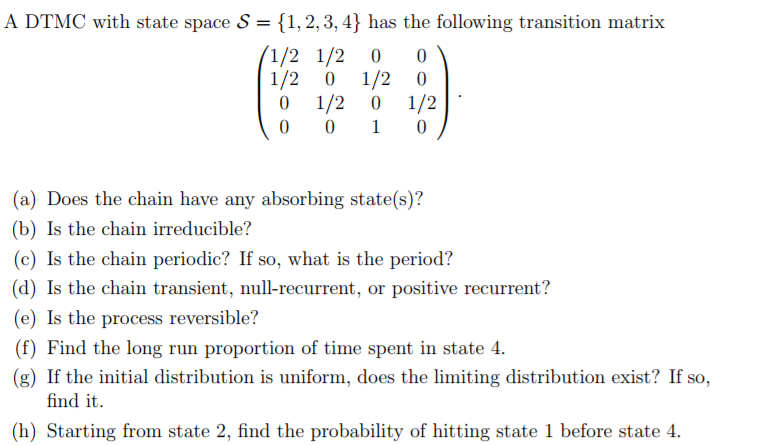 A DTMC with state space $\mathcal{S} = \{1, 2, 3, 4\}$ has the following transition matrix

$$\begin{pmatrix} 1/2 & 1/2 & 0 & 0 \\ 1/2 & 0 & 1/2 & 0 \\ 0 & 1/2 & 0 & 1/2 \\ 0 & 0 & 1 & 0 \end{pmatrix}.$$

(a) Does the chain have any absorbing state(s)?
(b) Is the chain irreducible?
(c) Is the chain periodic? If so, what is the period?
(d) Is the chain transient, null-recurrent, or positive recurrent?
(e) Is the process reversible?
(f) Find the long run proportion of time spent in state 4.
(g) If the initial distribution is uniform, does the limiting distribution exist? If so, find it.
(h) Starting from state 2, find the probability of hitting state 1 before state 4.